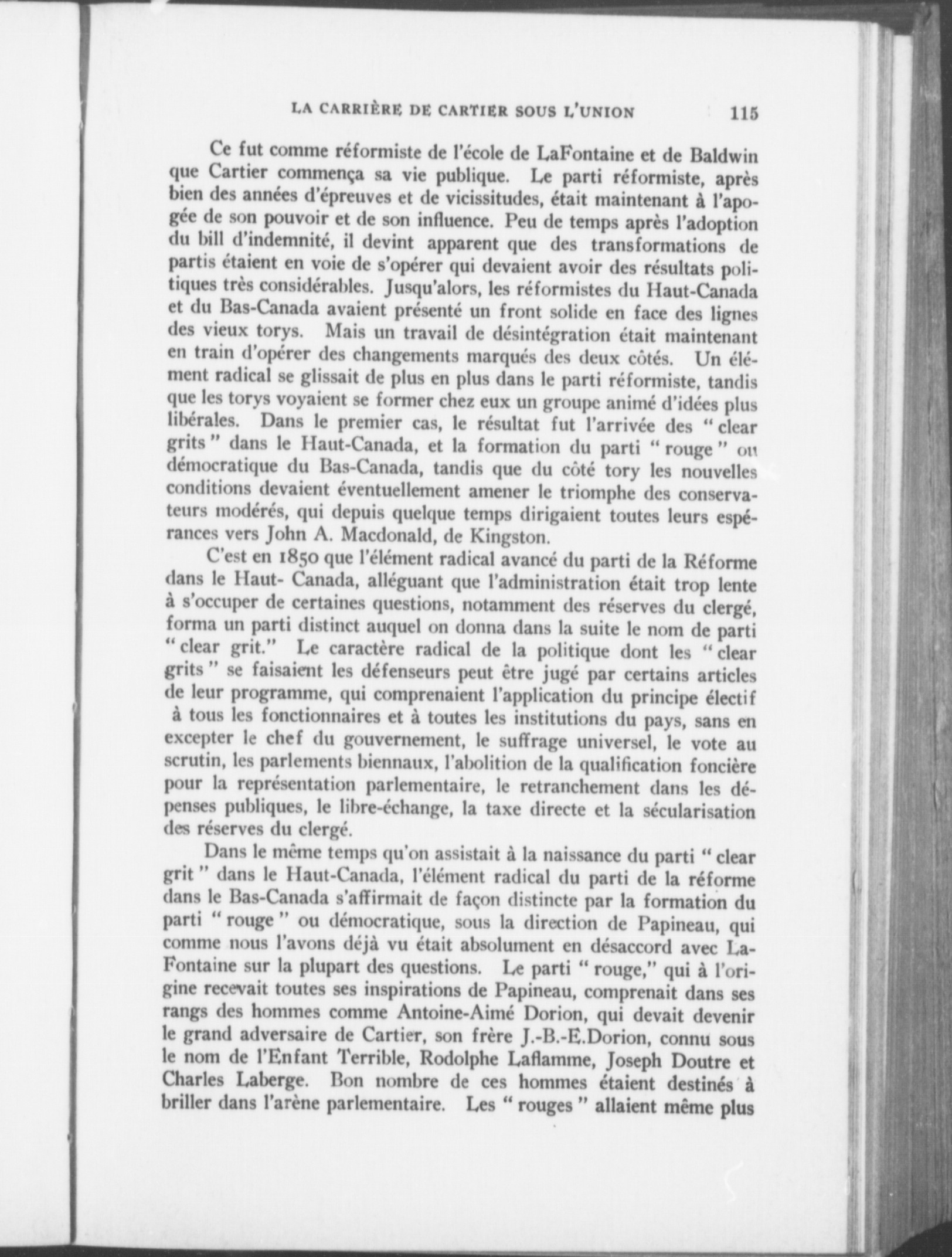 LA CARRIÈRE DE CARTIER SOUS L'UNION 115

Ce fut comme réformiste de l'école de LaFontaine et de Baldwin que Cartier commença sa vie publique. Le parti réformiste, après bien des années d'épreuves et de vicissitudes, était maintenant à l'apogée de son pouvoir et de son influence. Peu de temps après l'adoption du bill d'indemnité, il devint apparent que des transformations de partis étaient en voie de s'opérer qui devaient avoir des résultats politiques très considérables. Jusqu'alors, les réformistes du Haut-Canada et du Bas-Canada avaient présenté un front solide en face des lignes des vieux torys. Mais un travail de désintégration était maintenant en train d'opérer des changements marqués des deux côtés. Un élément radical se glissait de plus en plus dans le parti réformiste, tandis que les torys voyaient se former chez eux un groupe animé d'idées plus libérales. Dans le premier cas, le résultat fut l'arrivée des " clear grits " dans le Haut-Canada, et la formation du parti " rouge " ou démocratique du Bas-Canada, tandis que du côté tory les nouvelles conditions devaient éventuellement amener le triomphe des conservateurs modérés, qui depuis quelque temps dirigaient toutes leurs espérances vers John A. Macdonald, de Kingston.

C'est en 1850 que l'élément radical avancé du parti de la Réforme dans le Haut- Canada, alléguant que l'administration était trop lente à s'occuper de certaines questions, notamment des réserves du clergé, forma un parti distinct auquel on donna dans la suite le nom de parti " clear grit." Le caractère radical de la politique dont les " clear grits " se faisaient les défenseurs peut être jugé par certains articles de leur programme, qui comprenaient l'application du principe électif à tous les fonctionnaires et à toutes les institutions du pays, sans en excepter le chef du gouvernement, le suffrage universel, le vote au scrutin, les parlements biennaux, l'abolition de la qualification foncière pour la représentation parlementaire, le retranchement dans les dépenses publiques, le libre-échange, la taxe directe et la sécularisation des réserves du clergé.

Dans le même temps qu'on assistait à la naissance du parti " clear grit " dans le Haut-Canada, l'élément radical du parti de la réforme dans le Bas-Canada s'affirmait de façon distincte par la formation du parti " rouge " ou démocratique, sous la direction de Papineau, qui comme nous l'avons déjà vu était absolument en désaccord avec LaFontaine sur la plupart des questions. Le parti " rouge," qui à l'origine recevait toutes ses inspirations de Papineau, comprenait dans ses rangs des hommes comme Antoine-Aimé Dorion, qui devait devenir le grand adversaire de Cartier, son frère J.-B.-E.Dorion, connu sous le nom de l'Enfant Terrible, Rodolphe Laflamme, Joseph Doutre et Charles Laberge. Bon nombre de ces hommes étaient destinés à briller dans l'arène parlementaire. Les " rouges " allaient même plus